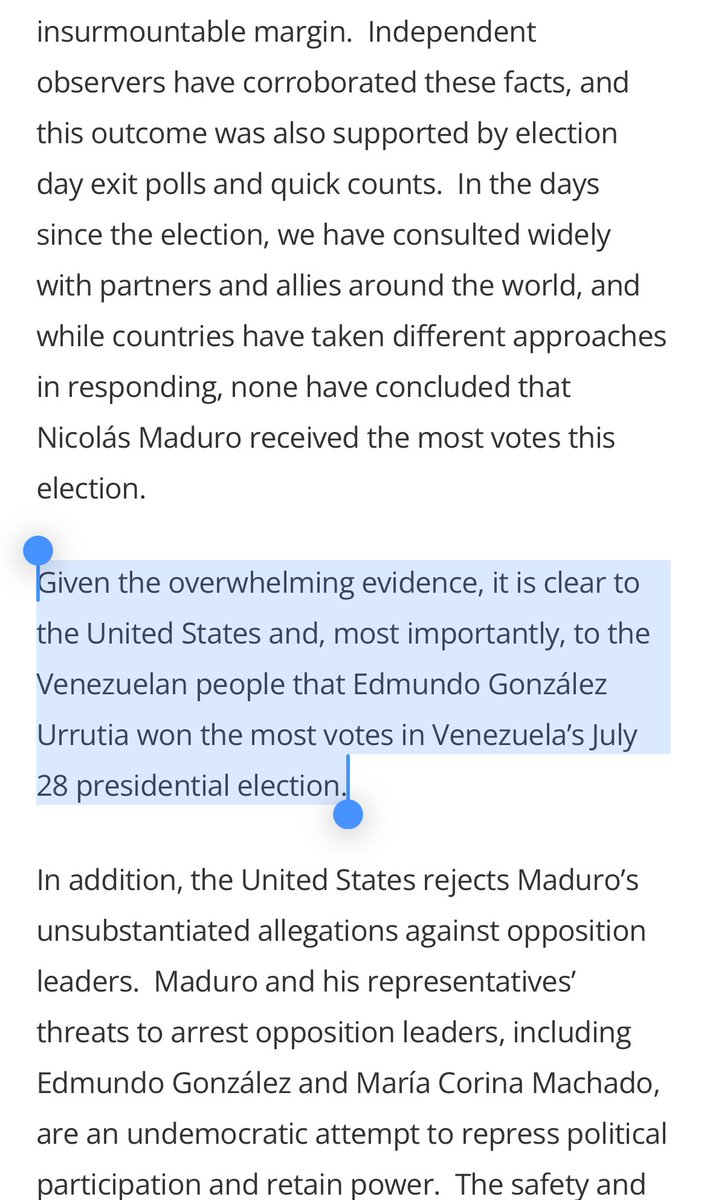 insurmountable margin. Independent observers have corroborated these facts, and this outcome was also supported by election day exit polls and quick counts. In the days since the election, we have consulted widely with partners and allies around the world, and while countries have taken different approaches in responding, none have concluded that Nicolás Maduro received the most votes this election.

Given the overwhelming evidence, it is clear to the United States and, most importantly, to the Venezuelan people that Edmundo González Urrutia won the most votes in Venezuela's July 28 presidential election.

In addition, the United States rejects Maduro's unsubstantiated allegations against opposition leaders. Maduro and his representatives' threats to arrest opposition leaders, including Edmundo González and María Corina Machado, are an undemocratic attempt to repress political participation and retain power. The safety and